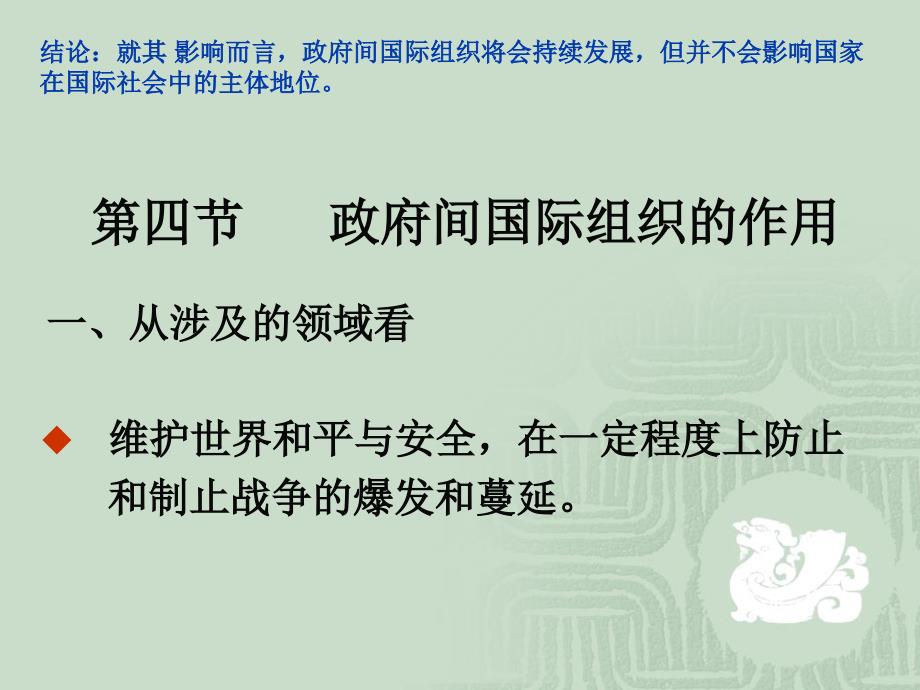 结论：就其 影响而言，政府间国际组织将会持续发展，但并不会影响国家在国际社会中的主体地位。

第四节　政府间国际组织的作用

一、从涉及的领域看

◆ 维护世界和平与安全，在一定程度上防止和制止战争的爆发和蔓延。